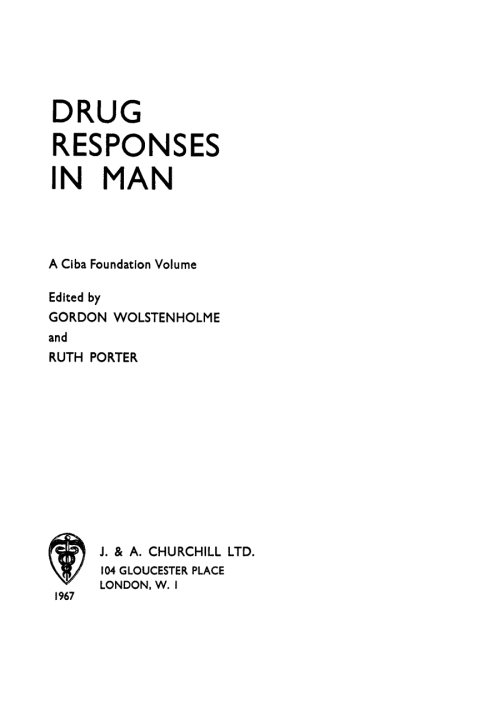 DRUG
RESPONSES
IN MAN

A Ciba Foundation Volume

Edited by
GORDON WOLSTENHOLME
and
RUTH PORTER

J. & A. CHURCHILL LTD.
104 GLOUCESTER PLACE
LONDON, W. 1

1967